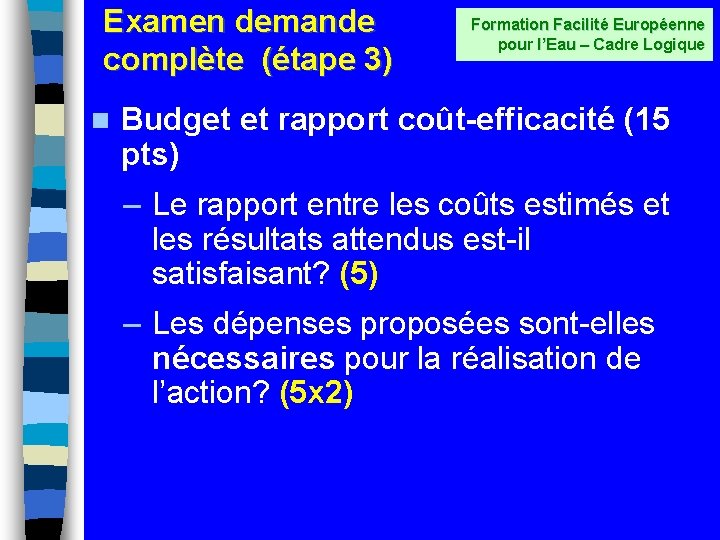 Examen demande complète (étape 3)

Formation Facilité Européenne pour l'Eau – Cadre Logique

Budget et rapport coût-efficacité (15 pts)

– Le rapport entre les coûts estimés et les résultats attendus est-il satisfaisant? (5)

– Les dépenses proposées sont-elles nécessaires pour la réalisation de l'action? (5x2)